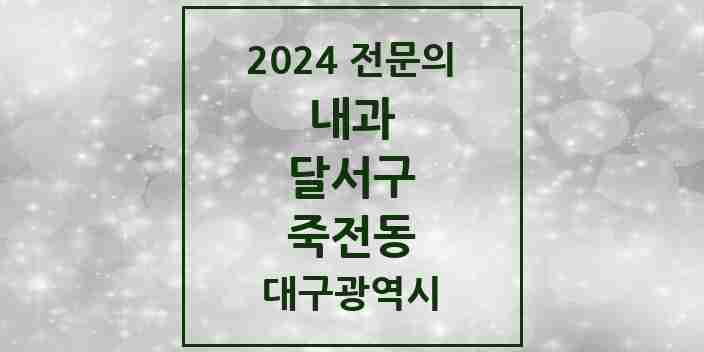 2024 전문의

내과

달서구

죽전동

대구광역시